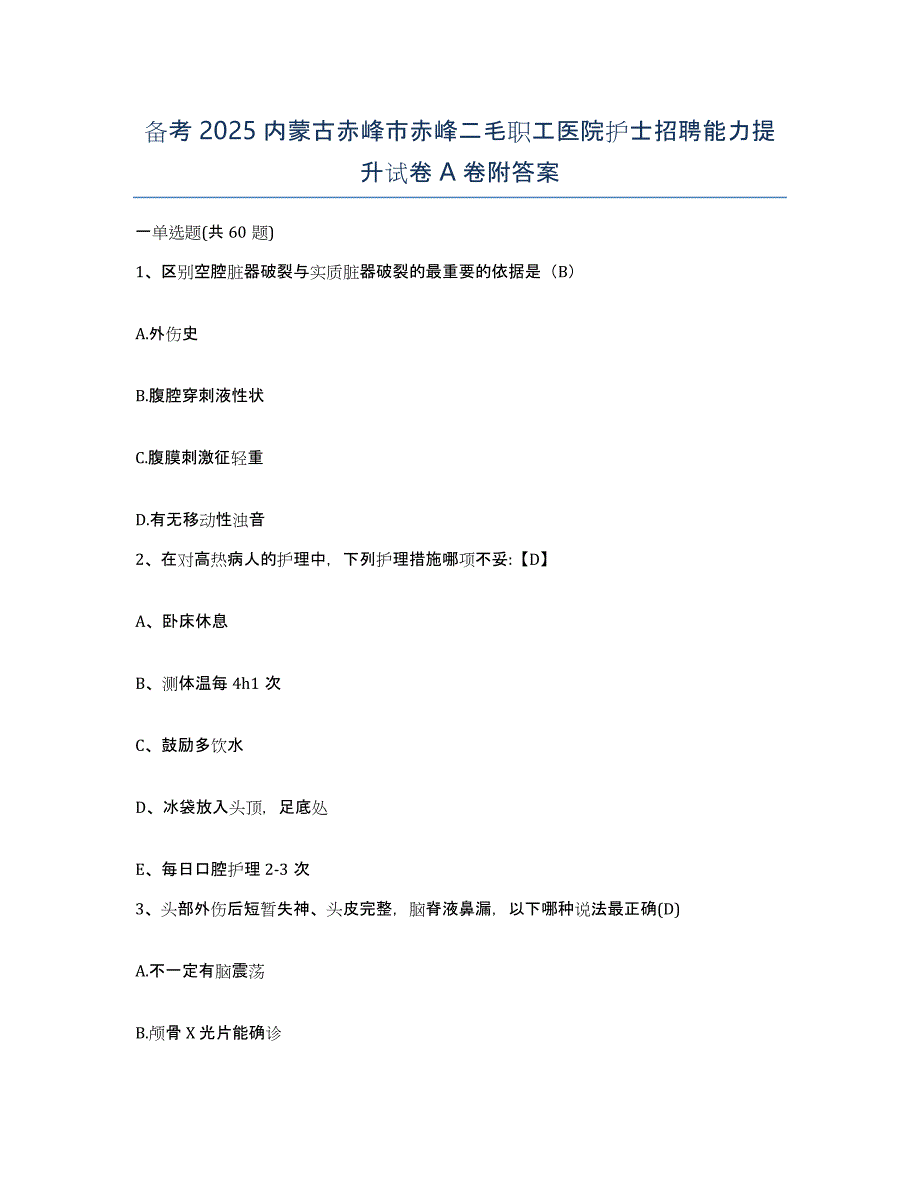 备考 2025 内蒙古赤峰市赤峰二毛职工医院护士招聘能力提升试卷 A 卷附答案

一单选题(共 60 题)

1、区别空腔脏器破裂与实质脏器破裂的最重要的依据是（B）

A.外伤史

B.腹腔穿刺液性状

C.腹膜刺激征轻重

D.有无移动性浊音

2、在对高热病人的护理中，下列护理措施哪项不妥:【D】

A、卧床休息

B、测体温每 4h1 次

C、鼓励多饮水

D、冰袋放入头顶，足底处

E、每日口腔护理 2-3 次

3、头部外伤后短暂失神、头皮完整，脑脊液鼻漏，以下哪种说法最正确(D)

A.不一定有脑震荡

B.颅骨 X 光片能确诊